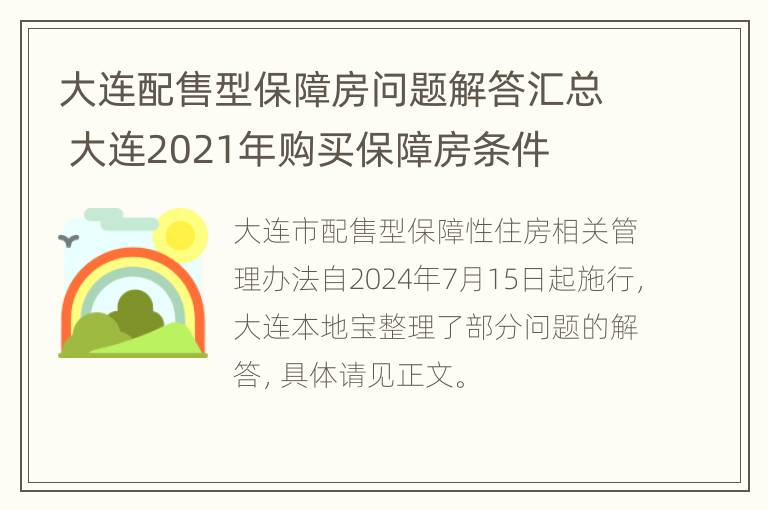 大连配售型保障房问题解答汇总 大连2021年购买保障房条件

大连市配售型保障性住房相关管理办法自2024年7月15日起施行，大连本地宝整理了部分问题的解答，具体请见正文。